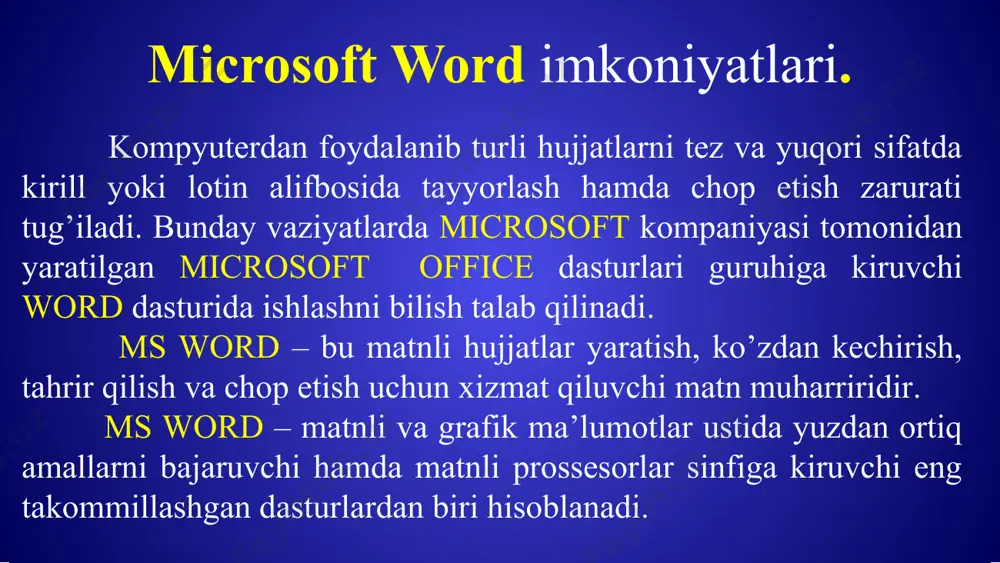 Microsoft Word imkoniyatlari.

Kompyuterdan foydalanib turli hujjatlarni tez va yuqori sifatda kirill yoki lotin alifbosida tayyorlash hamda chop etish zarurati tug’iladi. Bunday vaziyatlarda MICROSOFT kompaniyasi tomonidan yaratilgan MICROSOFT OFFICE dasturlari guruhiga kiruvchi WORD dasturida ishlashni bilish talab qilinadi.

MS WORD – bu matnli hujjatlar yaratish, ko’zdan kechirish, tahrir qilish va chop etish uchun xizmat qiluvchi matn muharriridir.

MS WORD – matnli va grafik ma’lumotlar ustida yuzdan ortiq amallarni bajaruvchi hamda matnli prossesorlar sinfiga kiruvchi eng takommillashgan dasturlardan biri hisoblanadi.